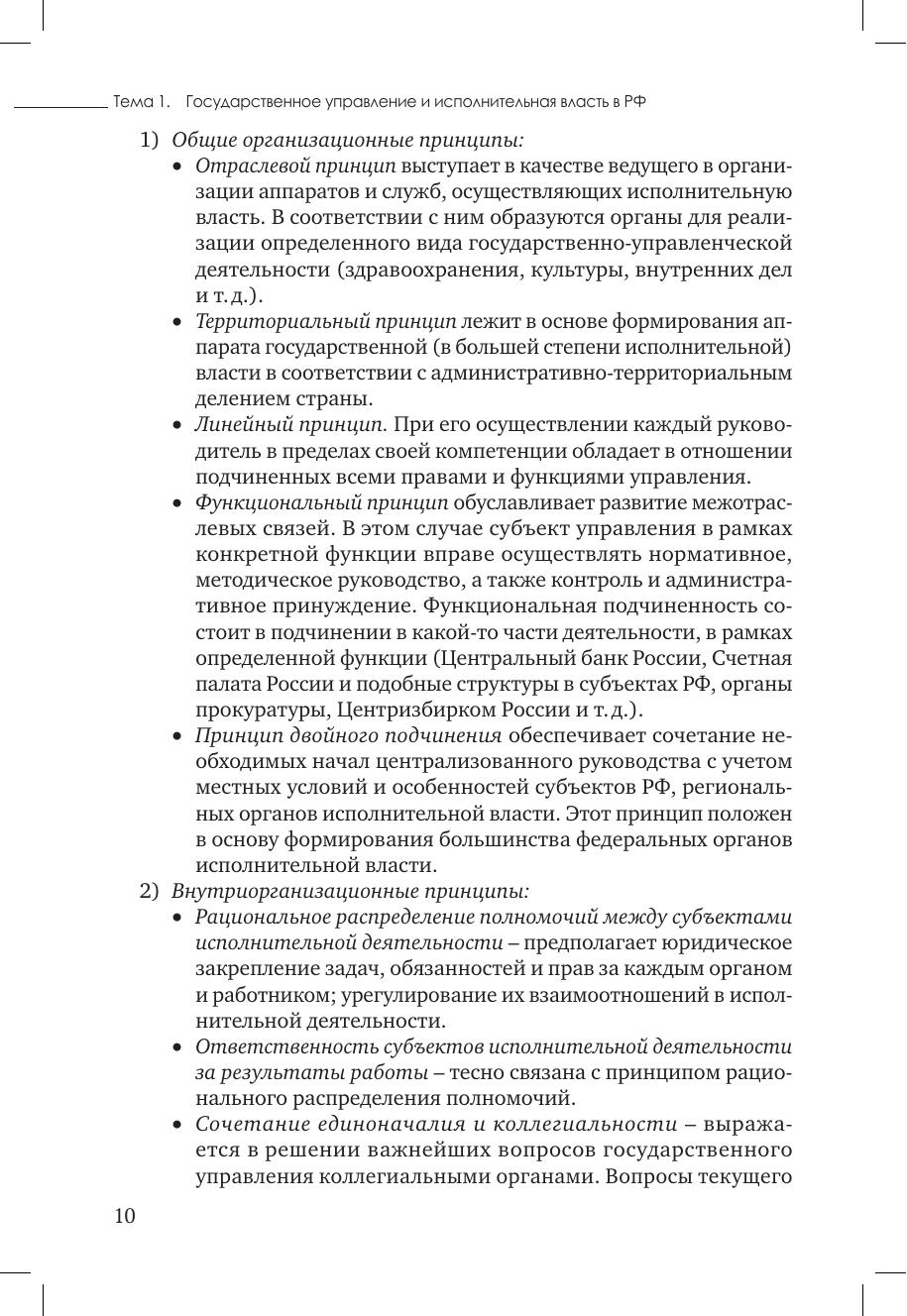 Тема 1. Государственное управление и исполнительная власть в РФ

1) Общие организационные принципы:

• Отраслевой принцип выступает в качестве ведущего в организации аппаратов и служб, осуществляющих исполнительную власть. В соответствии с ним образуются органы для реализации определенного вида государственно-управленческой деятельности (здравоохранения, культуры, внутренних дел и т. д.).

• Территориальный принцип лежит в основе формирования аппарата государственной (в большей степени исполнительной) власти в соответствии с административно-территориальным делением страны.

• Линейный принцип. При его осуществлении каждый руководитель в пределах своей компетенции обладает в отношении подчиненных всеми правами и функциями управления.

• Функциональный принцип обуславливает развитие межотраслевых связей. В этом случае субъект управления в рамках конкретной функции вправе осуществлять нормативное, методическое руководство, а также контроль и административное принуждение. Функциональная подчиненность состоит в подчинении в какой-то части деятельности, в рамках определенной функции (Центральный банк России, Счетная палата России и подобные структуры в субъектах РФ, органы прокуратуры, Центризбирком России и т. д.).

• Принцип двойного подчинения обеспечивает сочетание необходимых начал централизованного руководства с учетом местных условий и особенностей субъектов РФ, региональных органов исполнительной власти. Этот принцип положен в основу формирования большинства федеральных органов исполнительной власти.

2) Внутриорганизационные принципы:

• Рациональное распределение полномочий между субъектами исполнительной деятельности – предполагает юридическое закрепление задач, обязанностей и прав за каждым органом и работником; урегулирование их взаимоотношений в исполнительной деятельности.

• Ответственность субъектов исполнительной деятельности за результаты работы – тесно связана с принципом рационального распределения полномочий.

• Сочетание единоначалия и коллегиальности – выражается в решении важнейших вопросов государственного управления коллегиальными органами. Вопросы текущего

10